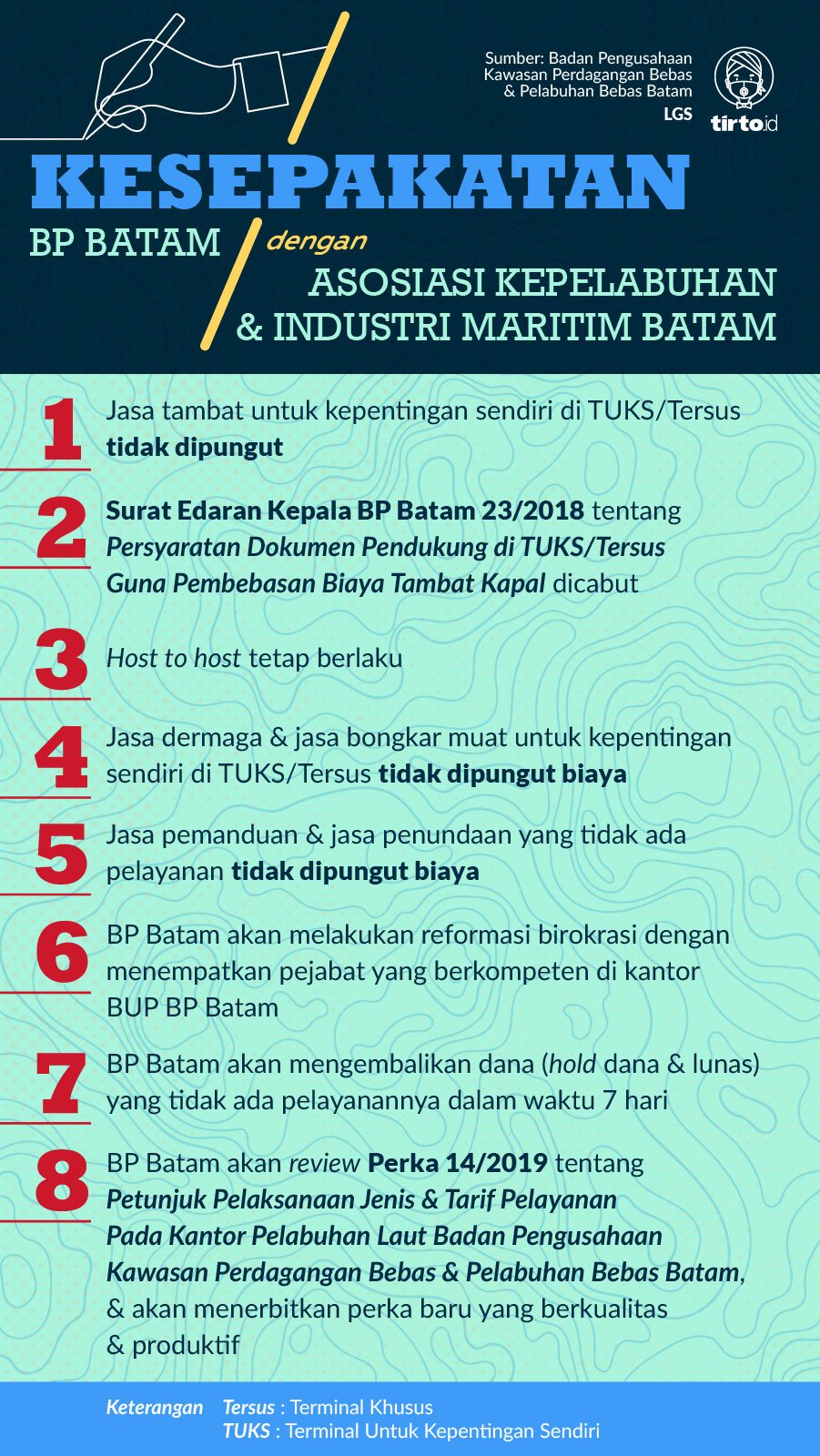 Sumber: Badan Pengusahaan Kawasan Perdagangan Bebas & Pelabuhan Bebas Batam
LGS

tirto.id

KESEPAKATAN
BP BATAM dengan
ASOSIASI KEPELABUHAN & INDUSTRI MARITIM BATAM

1 Jasa tambat untuk kepentingan sendiri di TUKS/Tersus tidak dipungut

2 Surat Edaran Kepala BP Batam 23/2018 tentang Persyaratan Dokumen Pendukung di TUKS/Tersus Guna Pembebasan Biaya Tambat Kapal dicabut

3 Host to host tetap berlaku

4 Jasa dermaga & jasa bongkar muat untuk kepentingan sendiri di TUKS/Tersus tidak dipungut biaya

5 Jasa pemanduan & jasa penundaan yang tidak ada pelayanan tidak dipungut biaya

6 BP Batam akan melakukan reformasi birokrasi dengan menempatkan pejabat yang berkompeten di kantor BUP BP Batam

7 BP Batam akan mengembalikan dana (hold dana & lunas) yang tidak ada pelayanannya dalam waktu 7 hari

8 BP Batam akan review Perka 14/2019 tentang Petunjuk Pelaksanaan Jenis & Tarif Pelayanan Pada Kantor Pelabuhan Laut Badan Pengusahaan Kawasan Perdagangan Bebas & Pelabuhan Bebas Batam, & akan menerbitkan perka baru yang berkualitas & produktif

Keterangan Tersus : Terminal Khusus
TUKS : Terminal Untuk Kepentingan Sendiri